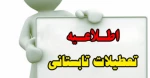 اطلاعیه

تعطیلات تابستانی